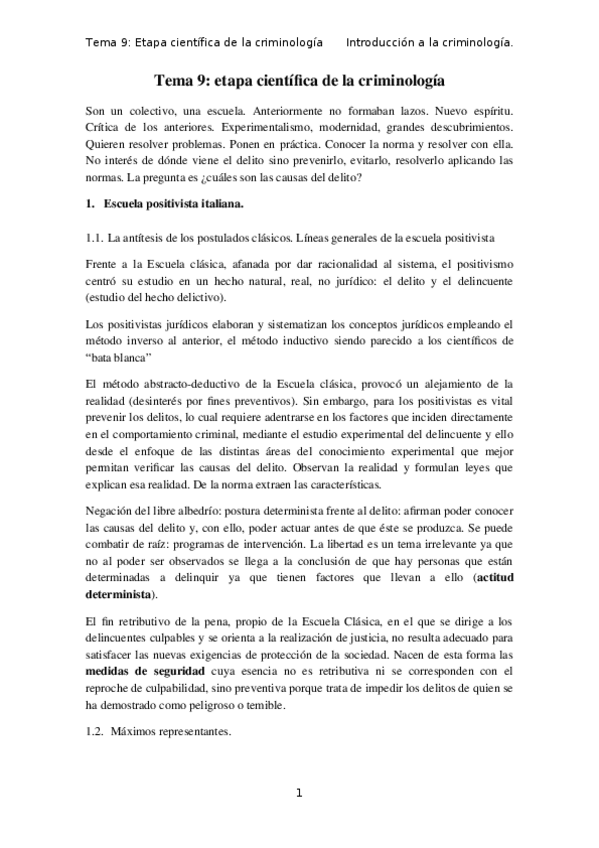 Tema 9: Etapa científica de la criminología Introducción a la criminología.

Tema 9: etapa científica de la criminología

Son un colectivo, una escuela. Anteriormente no formaban lazos. Nuevo espíritu. Crítica de los anteriores. Experimentalismo, modernidad, grandes descubrimientos. Quieren resolver problemas. Ponen en práctica. Conocer la norma y resolver con ella. No interés de dónde viene el delito sino prevenirlo, evitarlo, resolverlo aplicando las normas. La pregunta es ¿cuáles son las causas del delito?

1. Escuela positivista italiana.

1.1. La antítesis de los postulados clásicos. Líneas generales de la escuela positivista

Frente a la Escuela clásica, afanada por dar racionalidad al sistema, el positivismo centró su estudio en un hecho natural, real, no jurídico: el delito y el delincuente (estudio del hecho delictivo).

Los positivistas jurídicos elaboran y sistematizan los conceptos jurídicos empleando el método inverso al anterior, el método inductivo siendo parecido a los científicos de “bata blanca”

El método abstracto-deductivo de la Escuela clásica, provocó un alejamiento de la realidad (desinterés por fines preventivos). Sin embargo, para los positivistas es vital prevenir los delitos, lo cual requiere adentrarse en los factores que inciden directamente en el comportamiento criminal, mediante el estudio experimental del delincuente y ello desde el enfoque de las distintas áreas del conocimiento experimental que mejor permitan verificar las causas del delito. Observan la realidad y formulan leyes que explican esa realidad. De la norma extraen las características.

Negación del libre albedrío: postura determinista frente al delito: afirman poder conocer las causas del delito y, con ello, poder actuar antes de que éste se produzca. Se puede combatir de raíz: programas de intervención. La libertad es un tema irrelevante ya que no al poder ser observados se llega a la conclusión de que hay personas que están determinadas a delinquir ya que tienen factores que llevan a ello (actitud determinista).

El fin retributivo de la pena, propio de la Escuela Clásica, en el que se dirige a los delincuentes culpables y se orienta a la realización de justicia, no resulta adecuado para satisfacer las nuevas exigencias de protección de la sociedad. Nacen de esta forma las medidas de seguridad cuya esencia no es retributiva ni se corresponden con el reproche de culpabilidad, sino preventiva porque trata de impedir los delitos de quien se ha demostrado como peligroso o temible.

1.2. Máximos representantes.

1